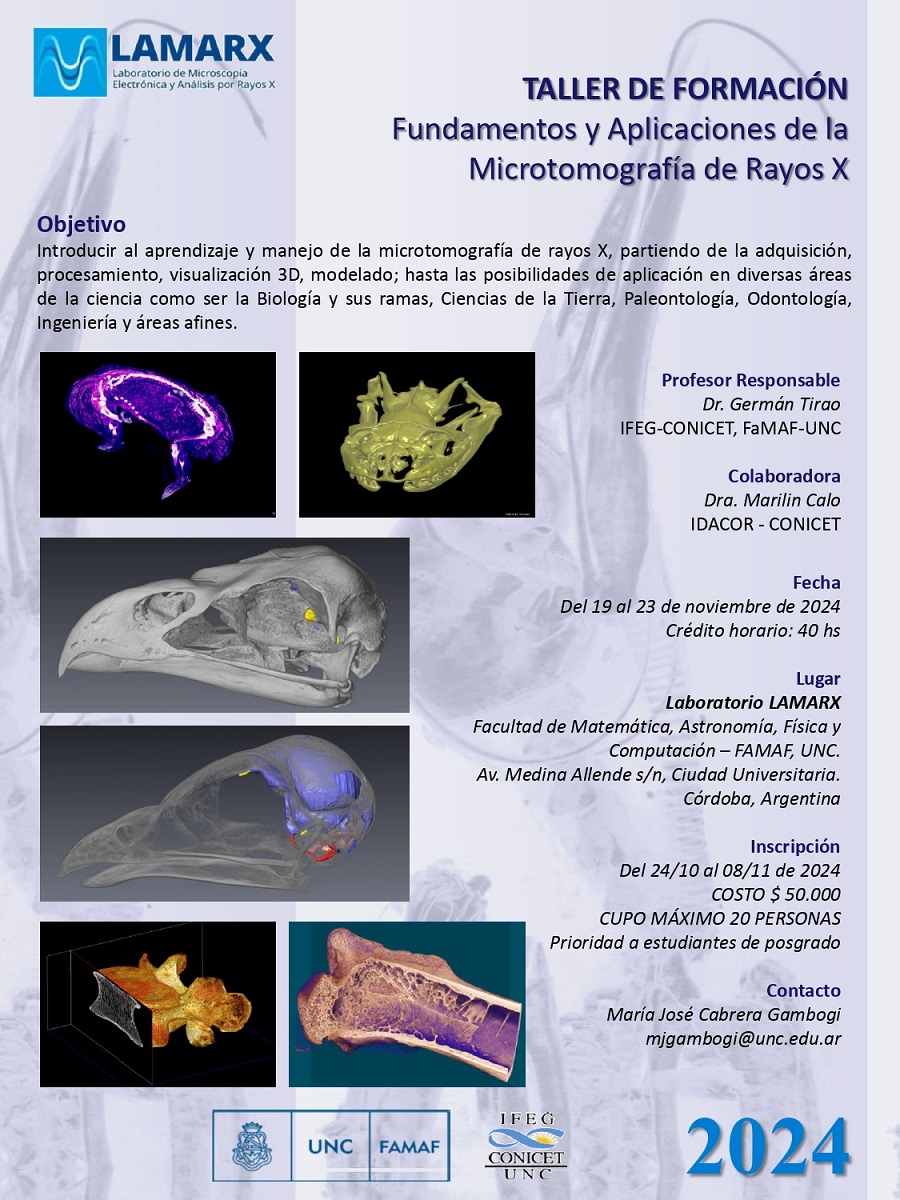 LAMARX
Laboratorio de Microscopía Electrónica y Análisis por Rayos X

TALLER DE FORMACIÓN
Fundamentos y Aplicaciones de la Microtomografía de Rayos X

Objetivo
Introducir al aprendizaje y manejo de la microtomografía de rayos X, partiendo de la adquisición, procesamiento, visualización 3D, modelado; hasta las posibilidades de aplicación en diversas áreas de la ciencia como ser la Biología y sus ramas, Ciencias de la Tierra, Paleontología, Odontología, Ingeniería y áreas afines.

Profesor Responsable
Dr. Germán Tirao
IFEG-CONICET, FaMAF-UNC

Colaboradora
Dra. Marilin Calo
IDACOR - CONICET

Fecha
Del 19 al 23 de noviembre de 2024
Crédito horario: 40 hs

Lugar
Laboratorio LAMARX
Facultad de Matemática, Astronomía, Física y Computación – FAMAF, UNC.
Av. Medina Allende s/n, Ciudad Universitaria.
Córdoba, Argentina

Inscripción
Del 24/10 al 08/11 de 2024
COSTO $ 50.000
CUPO MÁXIMO 20 PERSONAS
Prioridad a estudiantes de posgrado

Contacto
María José Cabrera Gambogi
mjgambogi@unc.edu.ar

UNC FAMAF
IFEG CONICET UNC
2024